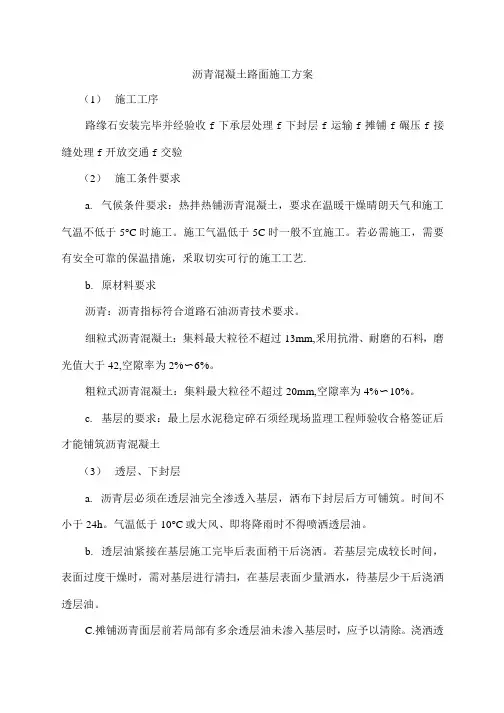 沥青混凝土路面施工方案

（1） 施工工序

路缘石安装完毕并经验收 f 下承层处理 f 下封层 f 运输 f 摊铺 f 碾压 f 接缝处理 f 开放交通 f 交验

（2） 施工条件要求

a. 气候条件要求：热拌热铺沥青混凝土，要求在温暖干燥晴朗天气和施工气温不低于 5°C 时施工。施工气温低于 5C 时一般不宜施工。若必需施工，需要有安全可靠的保温措施，采取切实可行的施工工艺.

b. 原材料要求

沥青：沥青指标符合道路石油沥青技术要求。

细粒式沥青混凝土：集料最大粒径不超过 13mm,采用抗滑、耐磨的石料，磨光值大于 42,空隙率为 2%〜6%。

粗粒式沥青混凝土：集料最大粒径不超过 20mm,空隙率为 4%〜10%。

c. 基层的要求：最上层水泥稳定碎石须经现场监理工程师验收合格签证后才能铺筑沥青混凝土

（3） 透层、下封层

a. 沥青层必须在透层油完全渗透入基层，洒布下封层后方可铺筑。时间不小于 24h。气温低于 10°C 或大风、即将降雨时不得喷洒透层油。

b. 透层油紧接在基层施工完毕后表面稍干后浇洒。若基层完成较长时间，表面过度干燥时，需对基层进行清扫，在基层表面少量洒水，待基层少干后浇洒透层油。

C.摊铺沥青面层前若局部有多余透层油未渗入基层时，应予以清除。浇洒透